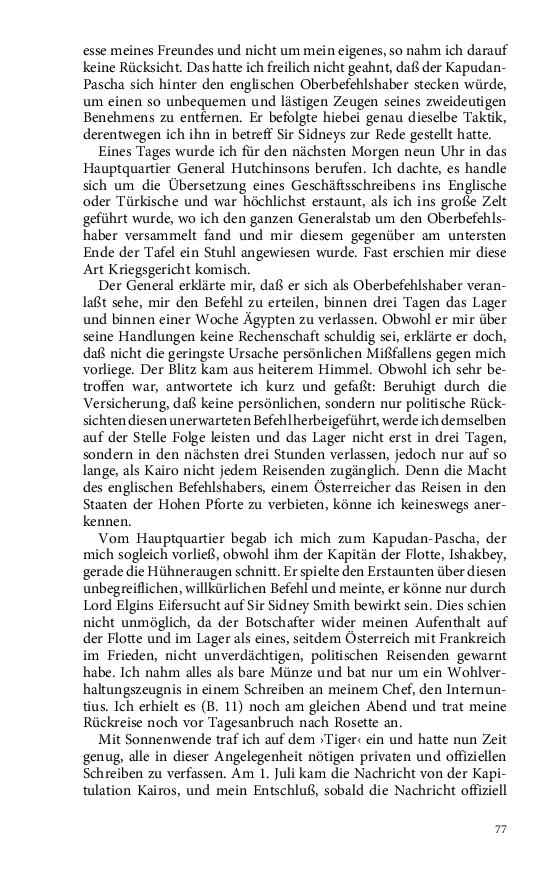 esse meines Freundes und nicht um mein eigenes, so nahm ich darauf keine Rücksicht. Das hatte ich freilich nicht geahnt, daß der Kapudan-Pascha sich hinter den englischen Oberbefehlshaber stecken würde, um einen so unbequemen und lästigen Zeugen seines zweideutigen Benehmens zu entfernen. Er befolgte hiebei genau dieselbe Taktik, derentwegen ich ihn in betreff Sir Sidneys zur Rede gestellt hatte.

Eines Tages wurde ich für den nächsten Morgen neun Uhr in das Hauptquartier General Hutchinsons berufen. Ich dachte, es handle sich um die Übersetzung eines Geschäftsschreibens ins Englische oder Türkische und war höchlichst erstaunt, als ich ins große Zelt geführt wurde, wo ich den ganzen Generalstab um den Oberbefehlshaber versammelt fand und mir diesem gegenüber am untersten Ende der Tafel ein Stuhl angewiesen wurde. Fast erschien mir diese Art Kriegsgericht komisch.

Der General erklärte mir, daß er sich als Oberbefehlshaber veranlaßt sehe, mir den Befehl zu erteilen, binnen drei Tagen das Lager und binnen einer Woche Ägypten zu verlassen. Obwohl er mir über seine Handlungen keine Rechenschaft schuldig sei, erklärte er doch, daß nicht die geringste Ursache persönlichen Mißfallens gegen mich vorliege. Der Blitz kam aus heiterem Himmel. Obwohl ich sehr betroffen war, antwortete ich kurz und gefaßt: Beruhigt durch die Versicherung, daß keine persönlichen, sondern nur politische Rücksichten diesen unerwarteten Befehl herbeigeführt, werde ich demselben auf der Stelle Folge leisten und das Lager nicht erst in drei Tagen, sondern in den nächsten drei Stunden verlassen, jedoch nur auf so lange, als Kairo nicht jedem Reisenden zugänglich. Denn die Macht des englischen Befehlshabers, einem Österreicher das Reisen in den Staaten der Hohen Pforte zu verbieten, könne ich keineswegs anerkennen.

Vom Hauptquartier begab ich mich zum Kapudan-Pascha, der mich sogleich vorließ, obwohl ihm der Kapitän der Flotte, Ishakbey, gerade die Hühneraugen schnitt. Er spielte den Erstaunten über diesen unbegreiflichen, willkürlichen Befehl und meinte, er könne nur durch Lord Elgins Eifersucht auf Sir Sidney Smith bewirkt sein. Dies schien nicht unmöglich, da der Botschafter wider meinen Aufenthalt auf der Flotte und im Lager als eines, seitdem Österreich mit Frankreich im Frieden, nicht unverdächtigen, politischen Reisenden gewarnt habe. Ich nahm alles als bare Münze und bat nur um ein Wohlverhaltungszeugnis in einem Schreiben an meinem Chef, den Internuntius. Ich erhielt es (B. 11) noch am gleichen Abend und trat meine Rückreise noch vor Tagesanbruch nach Rosette an.

Mit Sonnenwende traf ich auf dem ›Tiger‹ ein und hatte nun Zeit genug, alle in dieser Angelegenheit nötigen privaten und offiziellen Schreiben zu verfassen. Am 1. Juli kam die Nachricht von der Kapitulation Kairos, und mein Entschluß, sobald die Nachricht offiziell

77